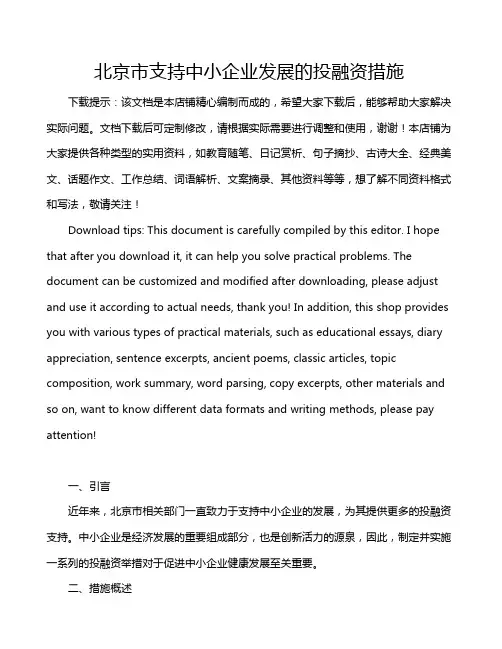 北京市支持中小企业发展的投融资措施

下载提示：该文档是本店铺精心编制而成的，希望大家下载后，能够帮助大家解决实际问题。文档下载后可定制修改，请根据实际需要进行调整和使用，谢谢！本店铺为大家提供各种类型的实用资料，如教育随笔、日记赏析、句子摘抄、古诗大全、经典美文、话题作文、工作总结、词语解析、文案摘录、其他资料等等，想了解不同资料格式和写法，敬请关注！

Download tips: This document is carefully compiled by this editor. I hope that after you download it, it can help you solve practical problems. The document can be customized and modified after downloading, please adjust and use it according to actual needs, thank you! In addition, this shop provides you with various types of practical materials, such as educational essays, diary appreciation, sentence excerpts, ancient poems, classic articles, topic composition, work summary, word parsing, copy excerpts, other materials and so on, want to know different data formats and writing methods, please pay attention!

一、引言

近年来，北京市相关部门一直致力于支持中小企业的发展，为其提供更多的投融资支持。中小企业是经济发展的重要组成部分，也是创新活力的源泉，因此，制定并实施一系列的投融资举措对于促进中小企业健康发展至关重要。

二、措施概述